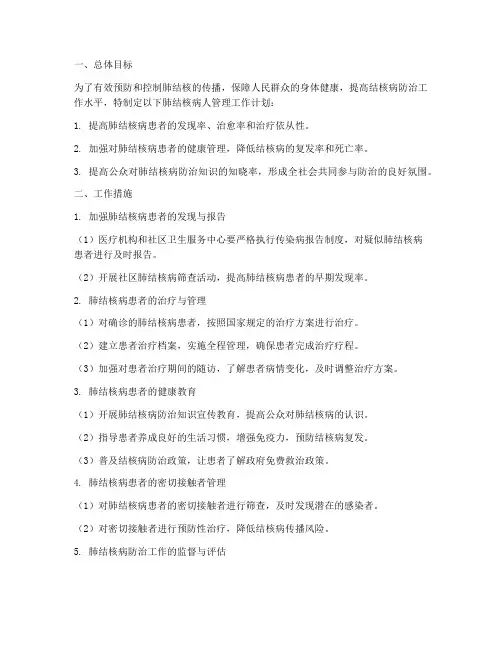 一、总体目标

为了有效预防和控制肺结核的传播，保障人民群众的身体健康，提高结核病防治工作水平，特制定以下肺结核病人管理工作计划：

1. 提高肺结核病患者的发现率、治愈率和治疗依从性。

2. 加强对肺结核病患者的健康管理，降低结核病的复发率和死亡率。

3. 提高公众对肺结核病防治知识的知晓率，形成全社会共同参与防治的良好氛围。

二、工作措施

1. 加强肺结核病患者的发现与报告

（1）医疗机构和社区卫生服务中心要严格执行传染病报告制度，对疑似肺结核病患者进行及时报告。

（2）开展社区肺结核病筛查活动，提高肺结核病患者的早期发现率。

2. 肺结核病患者的治疗与管理

（1）对确诊的肺结核病患者，按照国家规定的治疗方案进行治疗。

（2）建立患者治疗档案，实施全程管理，确保患者完成治疗疗程。

（3）加强对患者治疗期间的随访，了解患者病情变化，及时调整治疗方案。

3. 肺结核病患者的健康教育

（1）开展肺结核病防治知识宣传教育，提高公众对肺结核病的认识。

（2）指导患者养成良好的生活习惯，增强免疫力，预防结核病复发。

（3）普及结核病防治政策，让患者了解政府免费救治政策。

4. 肺结核病患者的密切接触者管理

（1）对肺结核病患者的密切接触者进行筛查，及时发现潜在的感染者。

（2）对密切接触者进行预防性治疗，降低结核病传播风险。

5. 肺结核病防治工作的监督与评估